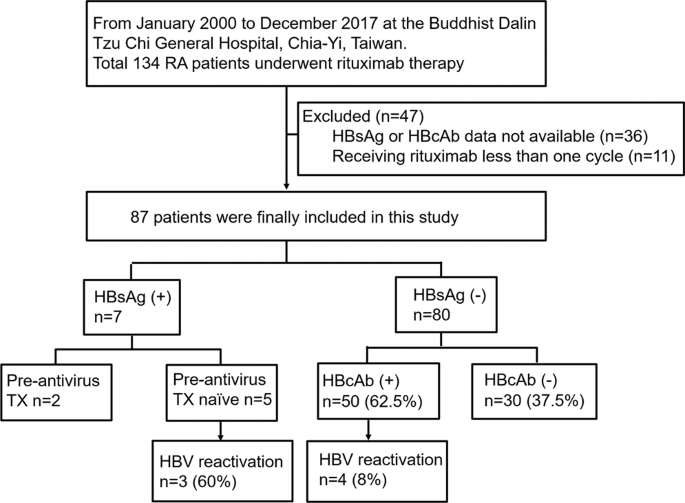 From January 2000 to December 2017 at the Buddhist Dalin Tzu Chi General Hospital, Chia-Yi, Taiwan.
Total 134 RA patients underwent rituximab therapy

Excluded (n=47)
HBsAg or HBcAb data not available (n=36)
Receiving rituximab less than one cycle (n=11)

87 patients were finally included in this study

HBsAg (+)
n=7

HBsAg (-)
n=80

Pre-antivirus TX n=2

Pre-antivirus TX naïve n=5

HBcAb (+)
n=50 (62.5%)

HBcAb (-)
n=30 (37.5%)

HBV reactivation
n=3 (60%)

HBV reactivation
n=4 (8%)